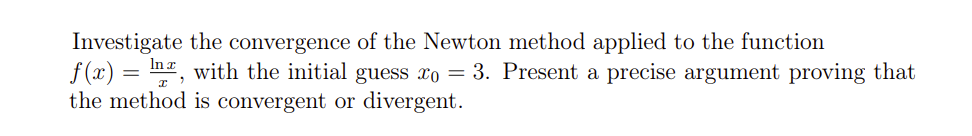 Investigate the convergence of the Newton method applied to the function $f(x) = \frac{\ln x}{x}$, with the initial guess $x_0 = 3$. Present a precise argument proving that the method is convergent or divergent.